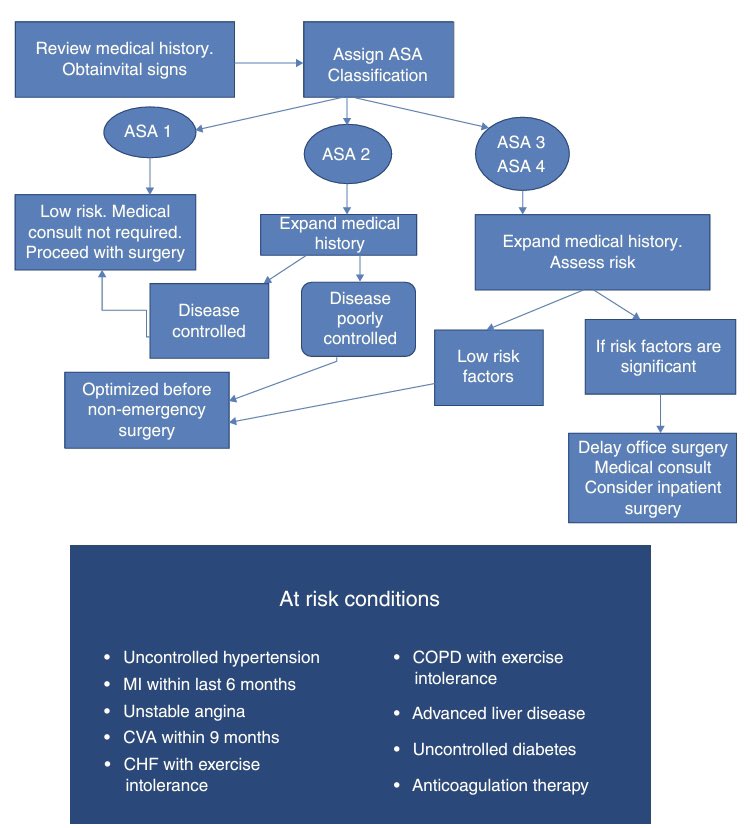 Review medical history. Obtainvital signs

Assign ASA Classification

ASA 1

ASA 2

ASA 3
ASA 4

Low risk. Medical consult not required. Proceed with surgery

Expand medical history

Expand medical history. Assess risk

Disease controlled

Disease poorly controlled

Low risk factors

If risk factors are significant

Optimized before non-emergency surgery

Delay office surgery
Medical consult
Consider inpatient surgery

At risk conditions

• Uncontrolled hypertension
• MI within last 6 months
• Unstable angina
• CVA within 9 months
• CHF with exercise intolerance

• COPD with exercise intolerance
• Advanced liver disease
• Uncontrolled diabetes
• Anticoagulation therapy